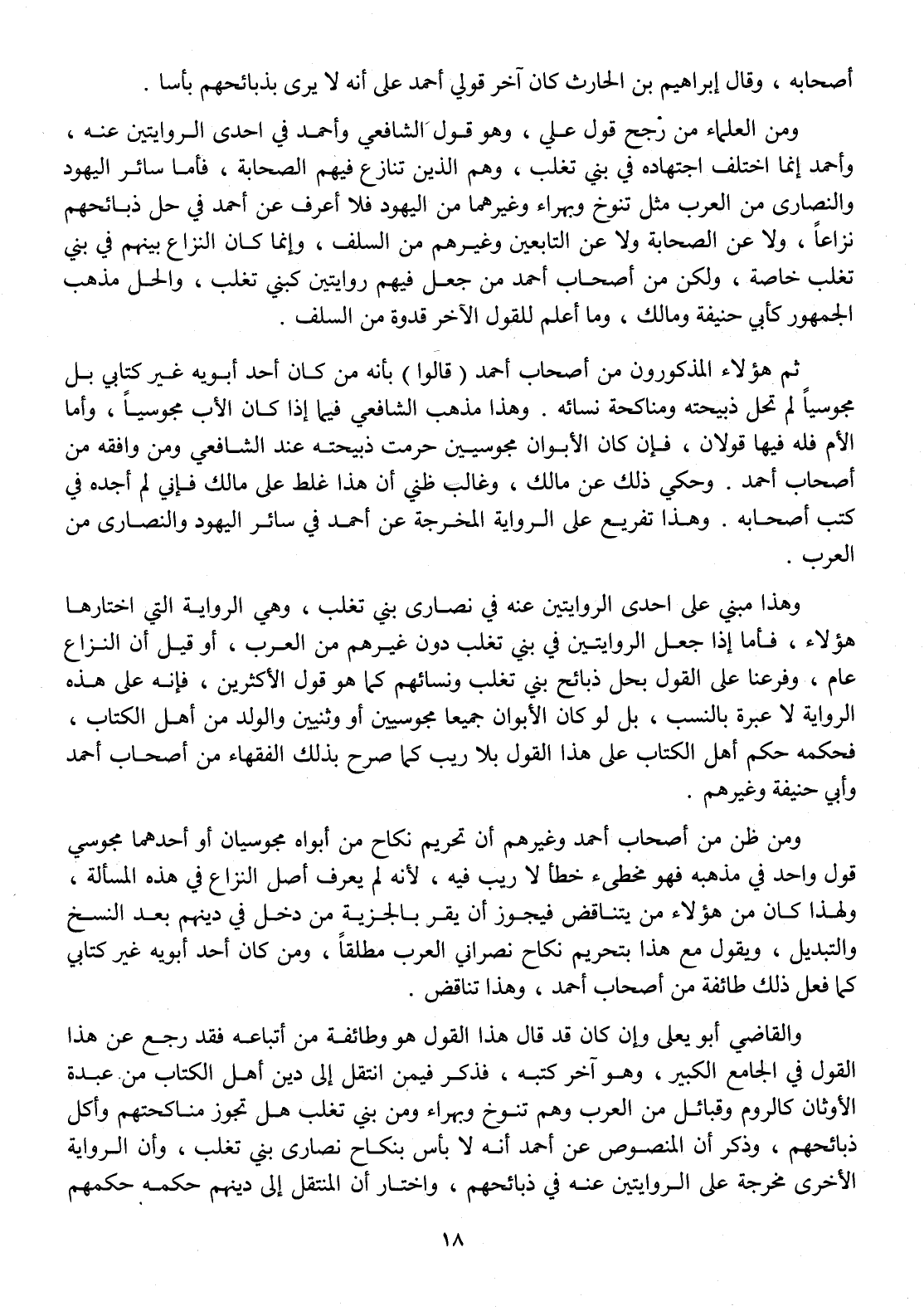 أصحابه ، وقال إبراهيم بن الحارث كان آخر قولي أحمد على أنه لا يرى بذبائحهم بأسا .

ومن العلماء من رجح قول علي ، وهو قول الشافعي وأحمد في احدى الروايتين عنه ، وأحمد إنما اختلف اجتهاده في بني تغلب ، وهم الذين تنازع فيهم الصحابة ، فأما سائر اليهود والنصارى من العرب مثل تنوخ وبهراء وغيرهما من اليهود فلا أعرف عن أحمد في حل ذبائحهم نزاعاً ، ولا عن الصحابة ولا عن التابعين وغيرهم من السلف ، وإنما كان النزاع بينهم في بني تغلب خاصة ، ولكن من أصحاب أحمد من جعل فيهم روايتين كبني تغلب ، والحل مذهب الجمهور كأبي حنيفة ومالك ، وما أعلم للقول الآخر قدوة من السلف .

ثم هؤلاء المذكورون من أصحاب أحمد ( قالوا ) بأنه من كان أحد أبويه غير كتابي بل مجوسياً لم تحل ذبيحته ومناكحة نسائه . وهذا مذهب الشافعي فيما إذا كان الأب مجوسياً ، وأما الأم فله فيها قولان ، فإن كان الأبوان مجوسيين حرمت ذبيحته عند الشافعي ومن وافقه من أصحاب أحمد . وحكي ذلك عن مالك ، وغالب ظني أن هذا غلط على مالك فإني لم أجده في كتب أصحابه . وهذا تفريع على الرواية المخرجة عن أحمد في سائر اليهود والنصارى من العرب .

وهذا مبني على احدى الروايتين عنه في نصارى بني تغلب ، وهي الرواية التي اختارها هؤلاء ، فأما إذا جعل الروايتين في بني تغلب دون غيرهم من العرب ، أو قيل أن النزاع عام ، وفرعنا على القول بحل ذبائح بني تغلب ونسائهم كما هو قول الأكثرين ، فإنه على هذه الرواية لا عبرة بالنسب ، بل لو كان الأبوان جميعا مجوسيين أو وثنيين والولد من أهل الكتاب ، فحكمه حكم أهل الكتاب على هذا القول بلا ريب كما صرح بذلك الفقهاء من أصحاب أحمد وأبي حنيفة وغيرهم .

ومن ظن من أصحاب أحمد وغيرهم أن تحريم نكاح من أبواه مجوسيان أو أحدهما مجوسي قول واحد في مذهبه فهو مخطىء خطأ لا ريب فيه ، لأنه لم يعرف أصل النزاع في هذه المسألة ، ولهذا كان من هؤلاء من يتناقض فيجوز أن يقر بالجزية من دخل في دينهم بعد النسخ والتبديل ، ويقول مع هذا بتحريم نكاح نصراني العرب مطلقاً ، ومن كان أحد أبويه غير كتابي كما فعل ذلك طائفة من أصحاب أحمد ، وهذا تناقض .

والقاضي أبو يعلى وإن كان قد قال هذا القول هو وطائفة من أتباعه فقد رجع عن هذا القول في الجامع الكبير ، وهو آخر كتبه ، فذكر فيمن انتقل إلى دين أهل الكتاب من عبدة الأوثان كالروم وقبائل من العرب وهم تنوخ وبهراء ومن بني تغلب هل تجوز مناكحتهم وأكل ذبائحهم ، وذكر أن المنصوص عن أحمد أنه لا بأس بنكاح نصارى بني تغلب ، وأن الرواية الأخرى مخرجة على الروايتين عنه في ذبائحهم ، واختار أن المنتقل إلى دينهم حكمه حكمهم

١٨